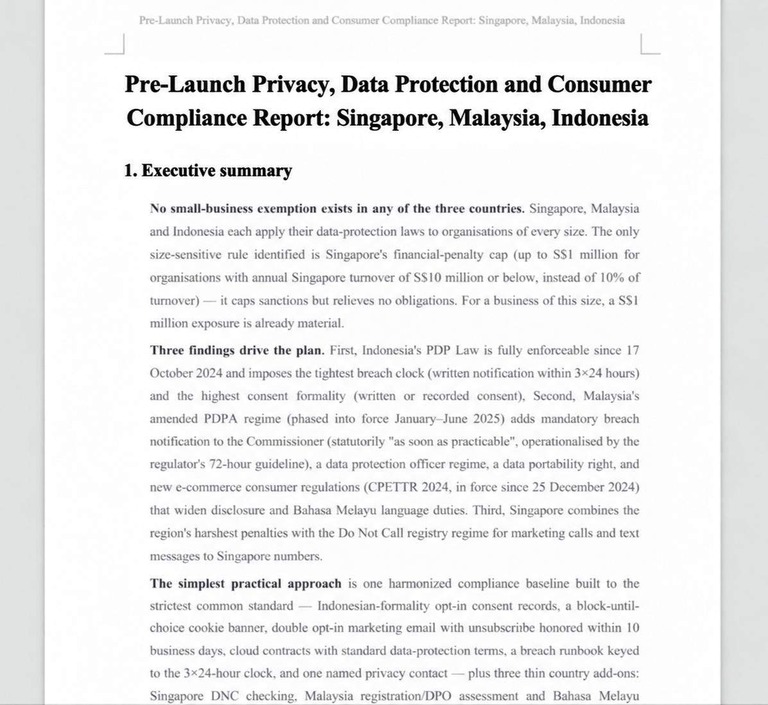 Pre-Launch Privacy, Data Protection and Consumer Compliance Report: Singapore, Malaysia, Indonesia

Pre-Launch Privacy, Data Protection and Consumer Compliance Report: Singapore, Malaysia, Indonesia

1. Executive summary

No small-business exemption exists in any of the three countries. Singapore, Malaysia and Indonesia each apply their data-protection laws to organisations of every size. The only size-sensitive rule identified is Singapore's financial-penalty cap (up to S$1 million for organisations with annual Singapore turnover of S$10 million or below, instead of 10% of turnover) — it caps sanctions but relieves no obligations. For a business of this size, a S$1 million exposure is already material.

Three findings drive the plan. First, Indonesia's PDP Law is fully enforceable since 17 October 2024 and imposes the tightest breach clock (written notification within 3×24 hours) and the highest consent formality (written or recorded consent). Second, Malaysia's amended PDPA regime (phased into force January–June 2025) adds mandatory breach notification to the Commissioner (statutorily "as soon as practicable", operationalised by the regulator's 72-hour guideline), a data protection officer regime, a data portability right, and new e-commerce consumer regulations (CPETTR 2024, in force since 25 December 2024) that widen disclosure and Bahasa Melayu language duties. Third, Singapore combines the region's harshest penalties with the Do Not Call registry regime for marketing calls and text messages to Singapore numbers.

The simplest practical approach is one harmonized compliance baseline built to the strictest common standard — Indonesian-formality opt-in consent records, a block-until-choice cookie banner, double opt-in marketing email with unsubscribe honored within 10 business days, cloud contracts with standard data-protection terms, a breach runbook keyed to the 3×24-hour clock, and one named privacy contact — plus three thin country add-ons: Singapore DNC checking, Malaysia registration/DPO assessment and Bahasa Melayu